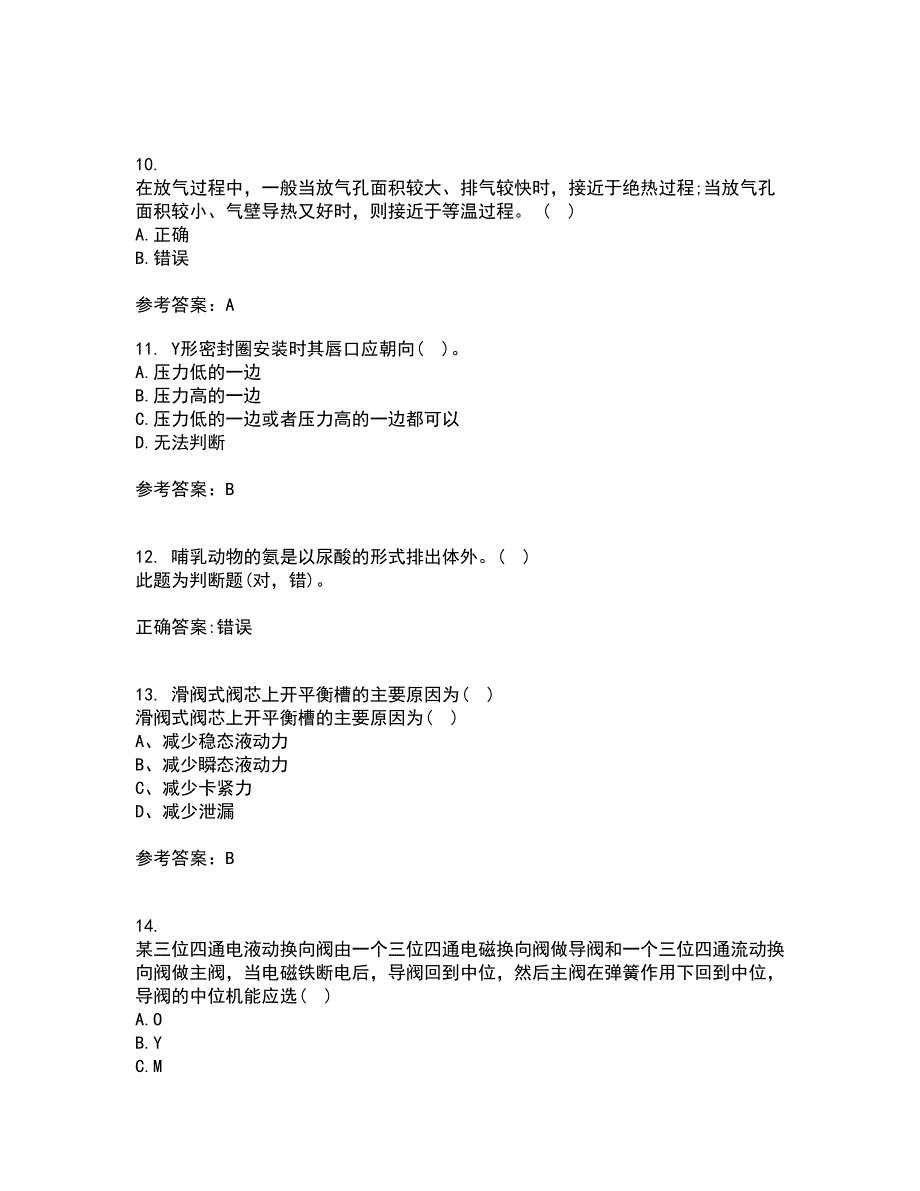 10.
在放气过程中，一般当放气孔面积较大、排气较快时，接近于绝热过程;当放气孔面积较小、气壁导热又好时，则接近于等温过程。（ ）
A.正确
B.错误

参考答案：A

11. Y形密封圈安装时其唇口应朝向( )。
A.压力低的一边
B.压力高的一边
C.压力低的一边或者压力高的一边都可以
D.无法判断

参考答案：B

12. 哺乳动物的氨是以尿酸的形式排出体外。( )
此题为判断题(对，错)。

正确答案:错误

13. 滑阀式阀芯上开平衡槽的主要原因为( )
滑阀式阀芯上开平衡槽的主要原因为( )
A、减少稳态液动力
B、减少瞬态液动力
C、减少卡紧力
D、减少泄漏

参考答案：B

14.
某三位四通电液动换向阀由一个三位四通电磁换向阀做导阀和一个三位四通流动换向阀做主阀，当电磁铁断电后，导阀回到中位，然后主阀在弹簧作用下回到中位，导阀的中位机能应选( )
A.O
B.Y
C.M